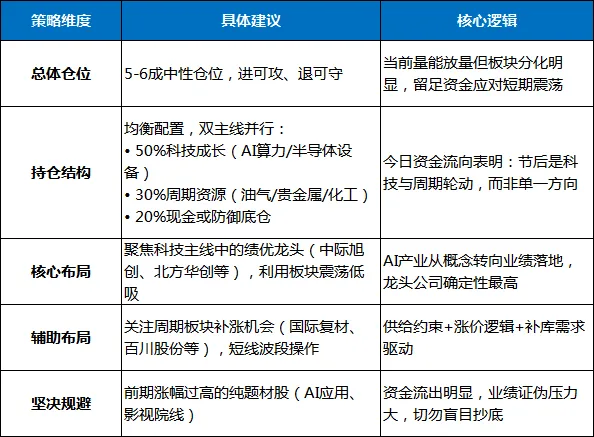 | 策略维度 | 具体建议 | 核心逻辑 |
|---|---|---|
| 总体仓位 | 5-6成中性仓位，进可攻、退可守 | 当前量能放量但板块分化明显，留足资金应对短期震荡 |
| 持仓结构 | 均衡配置，双主线并行：<br>• 50%科技成长（AI算力/半导体设备）<br>• 30%周期资源（油气/贵金属/化工）<br>• 20%现金或防御底仓 | 今日资金流向表明：节后是科技与周期轮动，而非单一方向 |
| 核心布局 | 聚焦科技主线中的绩优龙头（中际旭创、北方华创等），利用板块震荡低吸 | AI产业从概念转向业绩落地，龙头公司确定性最高 |
| 辅助布局 | 关注周期板块补涨机会（国际复材、百川股份等），短线波段操作 | 供给约束+涨价逻辑+补库需求驱动 |
| 坚决规避 | 前期涨幅过高的纯题材股（AI应用、影视院线） | 资金流出明显，业绩证伪压力大，切勿盲目抄底 |